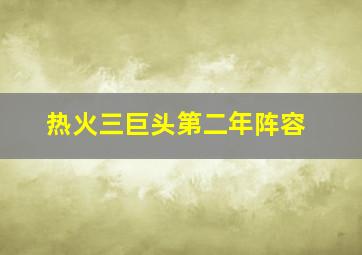 热火三巨头第二年阵容